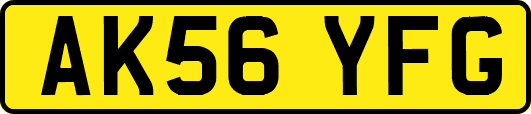 AK56 YFG